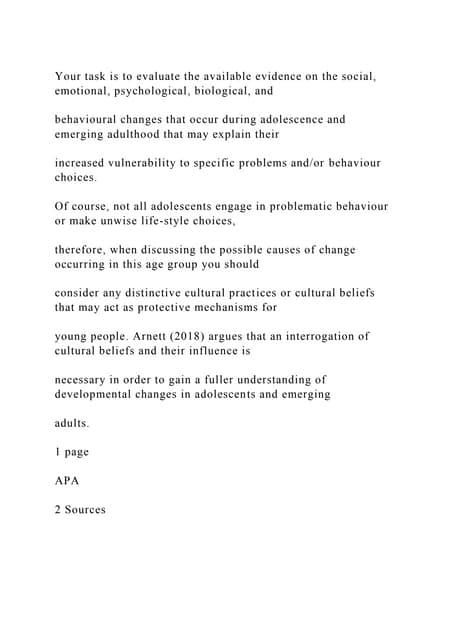 Your task is to evaluate the available evidence on the social, emotional, psychological, biological, and

behavioural changes that occur during adolescence and emerging adulthood that may explain their

increased vulnerability to specific problems and/or behaviour choices.

Of course, not all adolescents engage in problematic behaviour or make unwise life-style choices,

therefore, when discussing the possible causes of change occurring in this age group you should

consider any distinctive cultural practices or cultural beliefs that may act as protective mechanisms for

young people. Arnett (2018) argues that an interrogation of cultural beliefs and their influence is

necessary in order to gain a fuller understanding of developmental changes in adolescents and emerging

adults.

1 page

APA

2 Sources